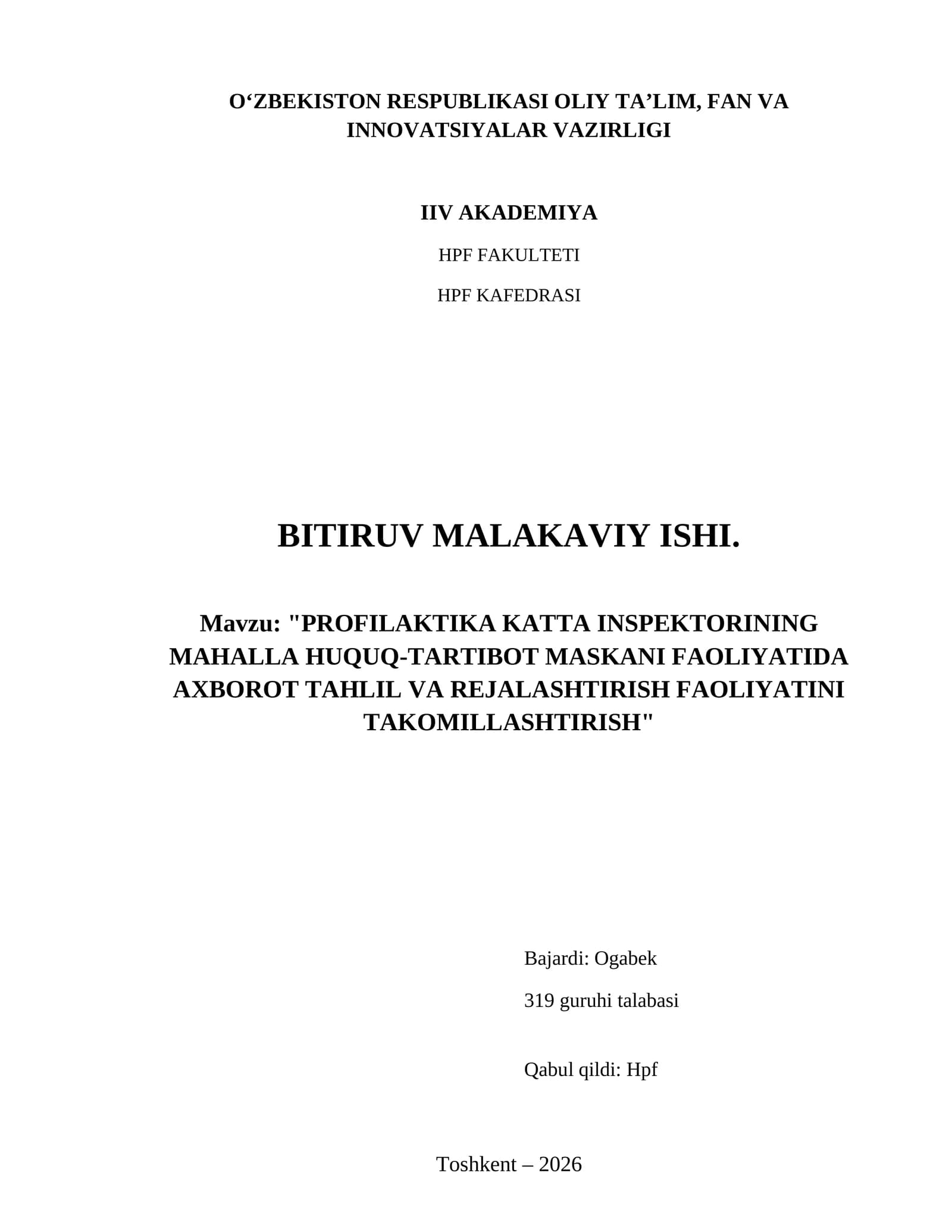 O‘ZBEKISTON RESPUBLIKASI OLIY TA’LIM, FAN VA INNOVATSIYALAR VAZIRLIGI

IIV AKADEMIYA

HPF FAKULTETI

HPF KAFEDRASI

BITIRUV MALAKAVIY ISHI.

Mavzu: "PROFILAKTIKA KATTA INSPEKTORINING MAHALLA HUQUQ-TARTIBOT MASKANI FAOLIYATIDA AXBOROT TAHLIL VA REJALASHTIRISH FAOLIYATINI TAKOMILLASHTIRISH"

Bajardi: Ogabek

319 guruhi talabasi

Qabul qildi: Hpf

Toshkent – 2026